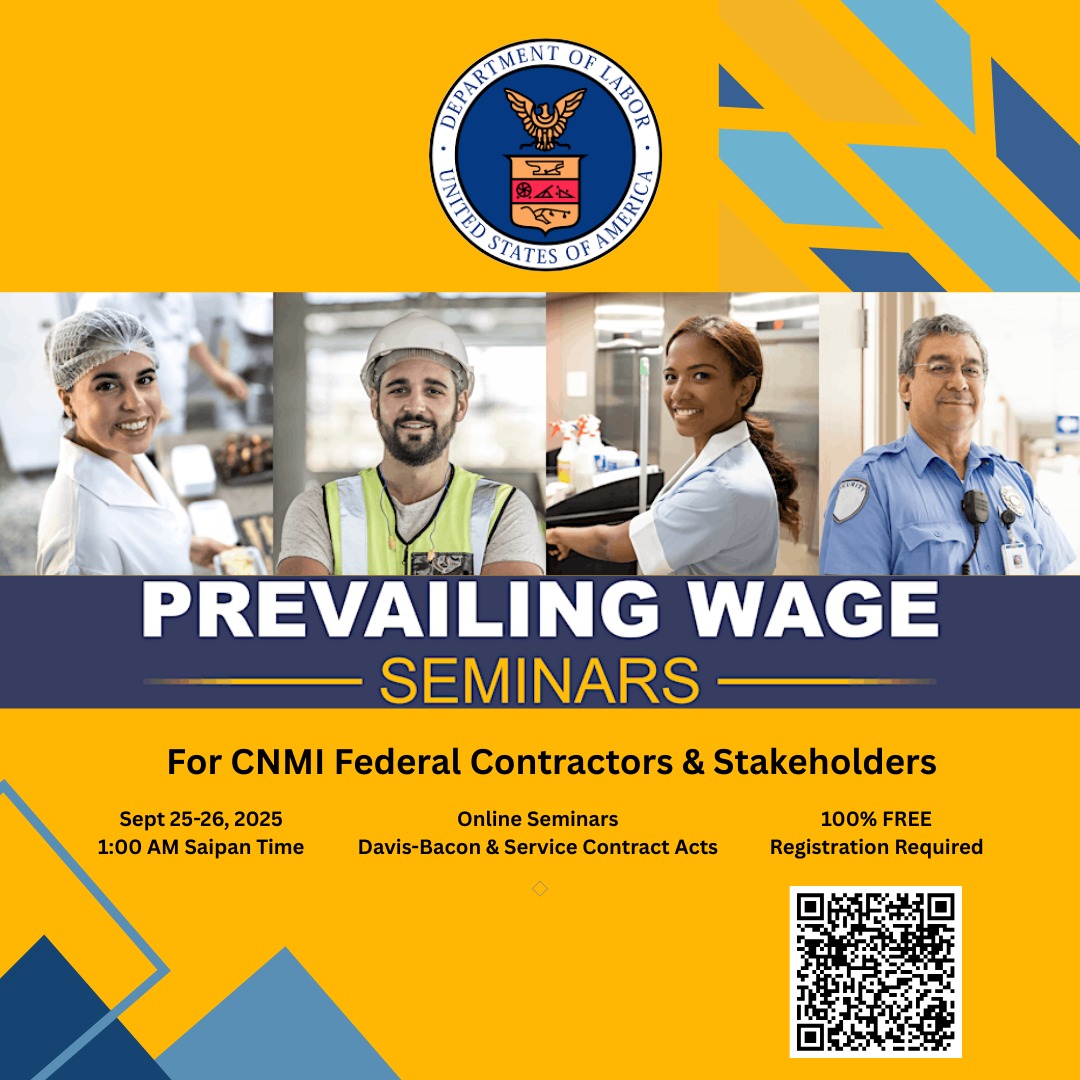 DEPARTMENT OF LABOR
UNITED STATES OF AMERICA

PREVAILING WAGE
SEMINARS

For CNMI Federal Contractors & Stakeholders

Sept 25-26, 2025
1:00 AM Saipan Time

Online Seminars
Davis-Bacon & Service Contract Acts

100% FREE
Registration Required